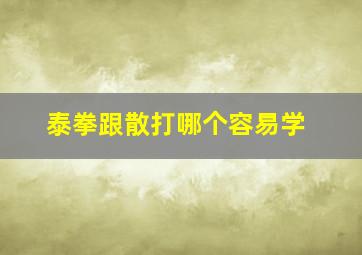 泰拳跟散打哪个容易学